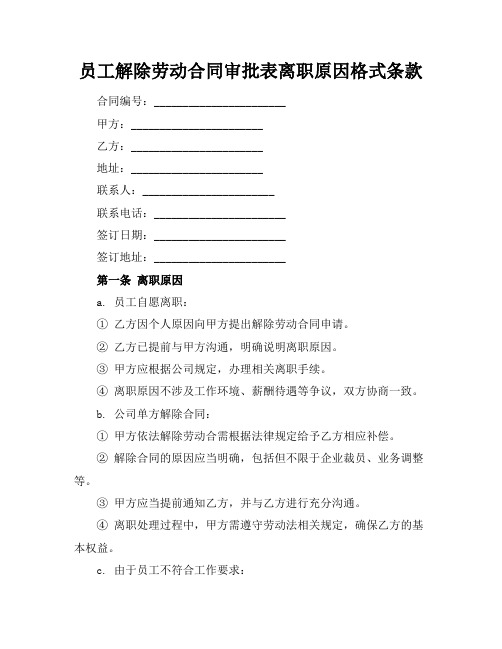 员工解除劳动合同审批表离职原因格式条款

合同编号：______________________

甲方：______________________

乙方：______________________

地址：______________________

联系人：______________________

联系电话：______________________

签订日期：______________________

签订地址：______________________

第一条 离职原因

a. 员工自愿离职：

① 乙方因个人原因向甲方提出解除劳动合同申请。

② 乙方已提前与甲方沟通，明确说明离职原因。

③ 甲方应根据公司规定，办理相关离职手续。

④ 离职原因不涉及工作环境、薪酬待遇等争议，双方协商一致。

b. 公司单方解除合同：

① 甲方依法解除劳动合需根据法律规定给予乙方相应补偿。

② 解除合同的原因应当明确，包括但不限于企业裁员、业务调整等。

③ 甲方应当提前通知乙方，并与乙方进行充分沟通。

④ 离职处理过程中，甲方需遵守劳动法相关规定，确保乙方的基本权益。

c. 由于员工不符合工作要求：